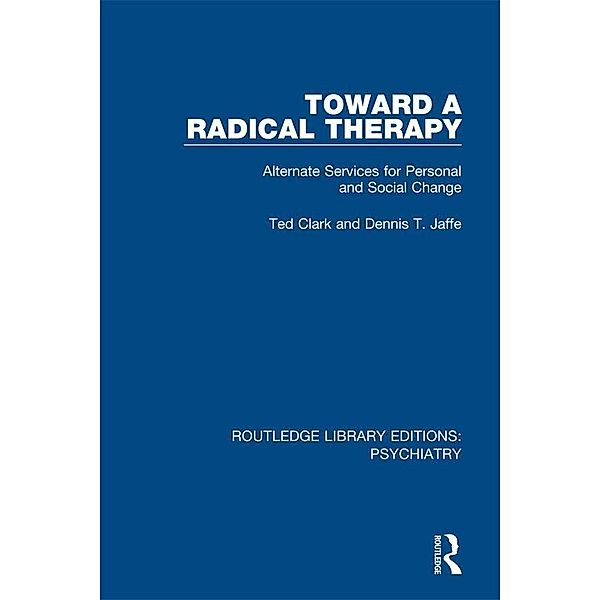 TOWARD A RADICAL THERAPY

Alternate Services for Personal and Social Change

Ted Clark and Dennis T. Jaffe

ROUTLEDGE LIBRARY EDITIONS: PSYCHIATRY

ROUTLEDGE